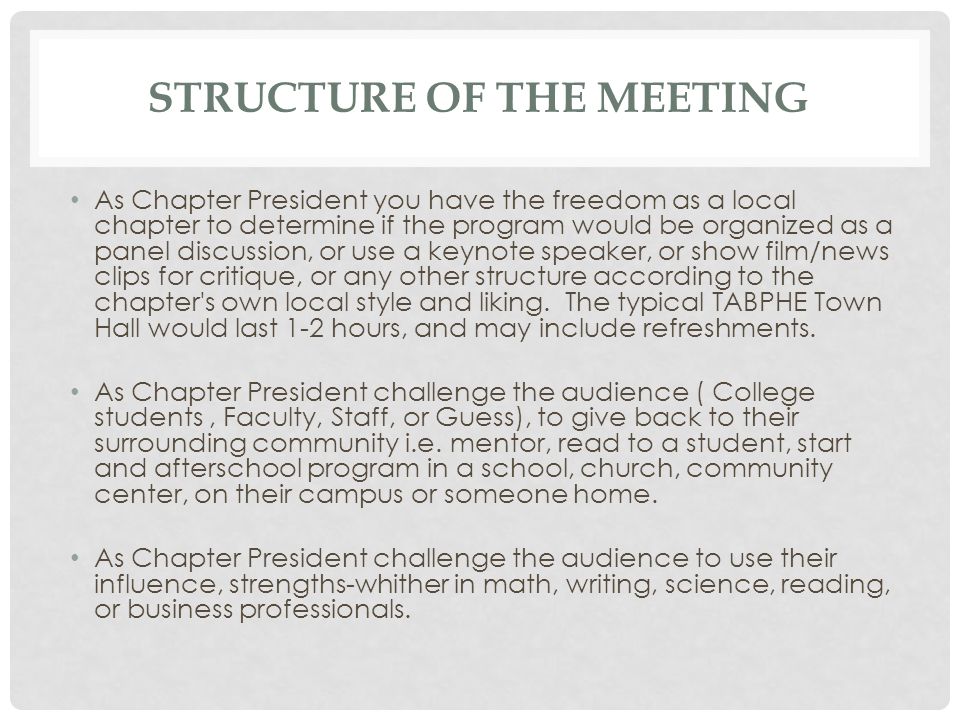 STRUCTURE OF THE MEETING

• As Chapter President you have the freedom as a local chapter to determine if the program would be organized as a panel discussion, or use a keynote speaker, or show film/news clips for critique, or any other structure according to the chapter's own local style and liking. The typical TABPHE Town Hall would last 1-2 hours, and may include refreshments.

• As Chapter President challenge the audience ( College students , Faculty, Staff, or Guess), to give back to their surrounding community i.e. mentor, read to a student, start and afterschool program in a school, church, community center, on their campus or someone home.

• As Chapter President challenge the audience to use their influence, strengths-whither in math, writing, science, reading, or business professionals.